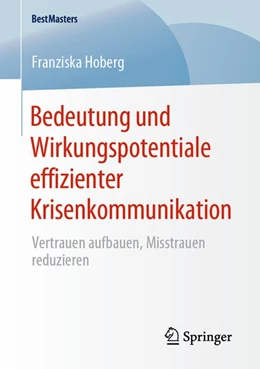 BestMasters

Franziska Hoberg

Bedeutung und Wirkungspotentiale effizienter Krisenkommunikation

Vertrauen aufbauen, Misstrauen reduzieren

Springer